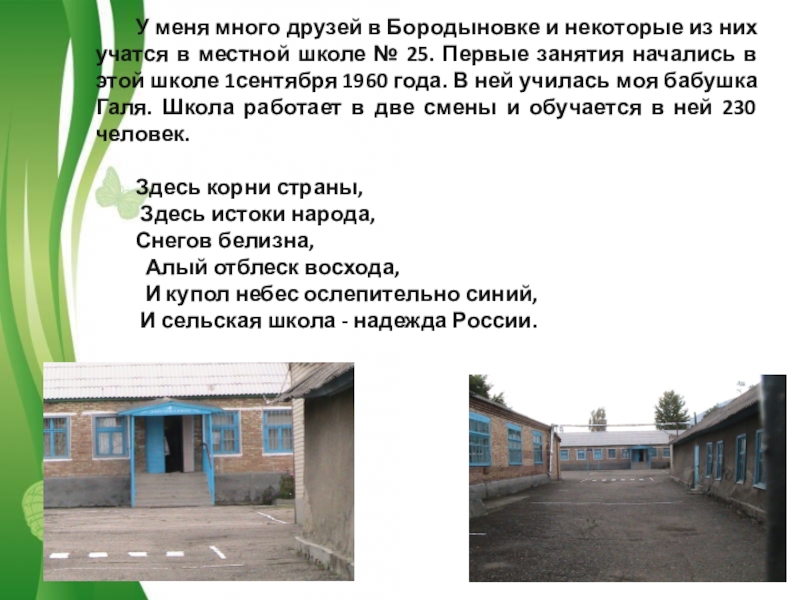 У меня много друзей в Бородыновке и некоторые из них учатся в местной школе № 25. Первые занятия начались в этой школе 1сентября 1960 года. В ней училась моя бабушка Галя. Школа работает в две смены и обучается в ней 230 человек.

Здесь корни страны,
Здесь истоки народа,
Снегов белизна,
Алый отблеск восхода,
И купол небес ослепительно синий,
И сельская школа - надежда России.